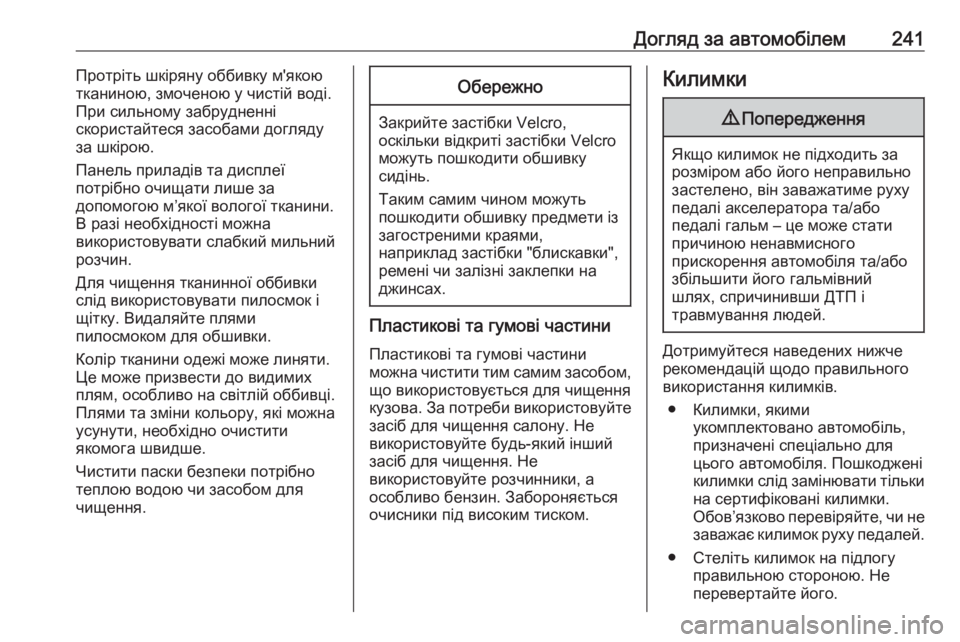 Догляд за автомобілем 241

Протріть шкіряну оббивку м'якою тканиною, змоченою у чистій воді. При сильному забрудненні скористайтеся засобами догляду за шкірою.

Панель приладів та дисплеї потрібно очищати лише за допомогою м'якої вологої тканини. В разі необхідності можна використовувати слабкий мильний розчин.

Для чищення тканинної оббивки слід використовувати пилосмок і щітку. Видаляйте плями пилосмоком для обшивки.

Колір тканини одежі може линяти. Це може призвести до видимих плям, особливо на світлій оббивці. Плями та зміни кольору, які можна усунути, необхідно очистити якомога швидше.

Чистити паски безпеки потрібно теплою водою чи засобом для чищення.

Обережно

Закрийте застібки Velcro, оскільки відкриті застібки Velcro можуть пошкодити обшивку сидінь.

Таким самим чином можуть пошкодити обшивку предмети із загостреними краями, наприклад застібки "блискавки", ремені чи залізні заклепки на джинсах.

Пластикові та гумові частини

Пластикові та гумові частини можна чистити тим самим засобом, що використовується для чищення кузова. За потреби використовуйте засіб для чищення салону. Не використовуйте будь-який інший засіб для чищення. Не використовуйте розчинники, а особливо бензин. Забороняється очисники під високим тиском.

Килимки

⚠ Попередження

Якщо килимок не підходить за розміром або його неправильно застелено, він заважатиме руху педалі акселератора та/або педалі гальм – це може стати причиною ненавмисного прискорення автомобіля та/або збільшити його гальмівний шлях, спричинивши ДТП і травмування людей.

Дотримуйтеся наведених нижче рекомендацій щодо правильного використання килимків.

● Килимки, якими укомплектовано автомобіль, призначені спеціально для цього автомобіля. Пошкоджені килимки слід замінювати тільки на сертифіковані килимки. Обов'язково перевіряйте, чи не заважає килимок руху педалей.

● Стеліть килимок на підлогу правильною стороною. Не перевертайте його.

carmanualsonline.info